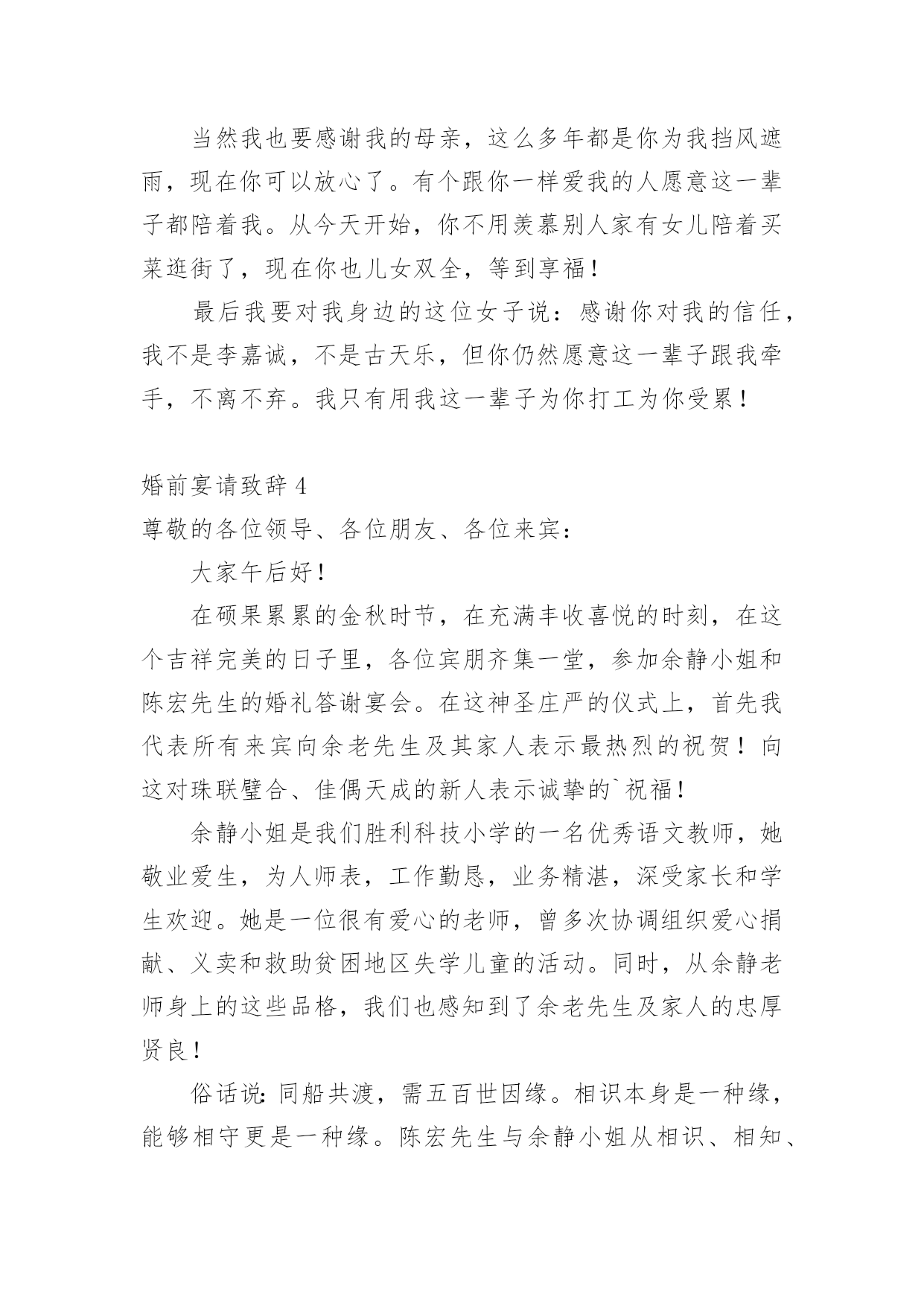 当然我也要感谢我的母亲，这么多年都是你为我挡风遮雨，现在你可以放心了。有个跟你一样爱我的人愿意这一辈子都陪着我。从今天开始，你不用羡慕别人家有女儿陪着买菜逛街了，现在你也儿女双全，等到享福！

最后我要对我身边的这位女子说：感谢你对我的信任，我不是李嘉诚，不是古天乐，但你仍然愿意这一辈子跟我牵手，不离不弃。我只有用我这一辈子为你打工为你受累！

婚前宴请致辞4

尊敬的各位领导、各位朋友、各位来宾：

大家午后好！

在硕果累累的金秋时节，在充满丰收喜悦的时刻，在这个吉祥完美的日子里，各位宾朋齐集一堂，参加余静小姐和陈宏先生的婚礼答谢宴会。在这神圣庄严的仪式上，首先我代表所有来宾向余老先生及其家人表示最热烈的祝贺！向这对珠联璧合、佳偶天成的新人表示诚挚的`祝福！

余静小姐是我们胜利科技小学的一名优秀语文教师，她敬业爱生，为人师表，工作勤恳，业务精湛，深受家长和学生欢迎。她是一位很有爱心的老师，曾多次协调组织爱心捐献、义卖和救助贫困地区失学儿童的活动。同时，从余静老师身上的这些品格，我们也感知到了余老先生及家人的忠厚贤良！

俗话说：同船共渡，需五百世因缘。相识本身是一种缘，能够相守更是一种缘。陈宏先生与余静小姐从相识、相知、